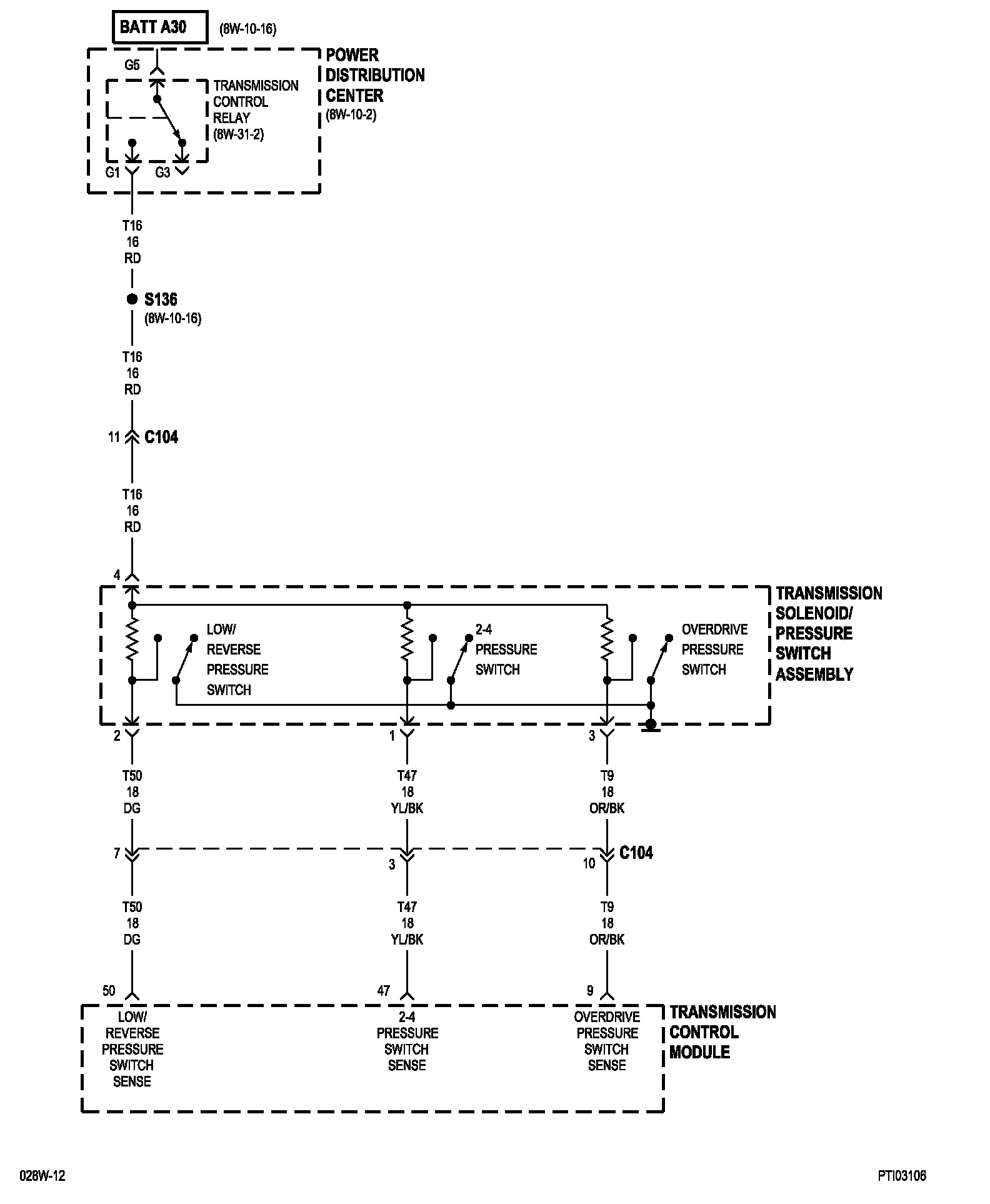 BATT A30 (8W-10-16)

G5

TRANSMISSION CONTROL RELAY (8W-31-2)

POWER DISTRIBUTION CENTER (8W-10-2)

G1 G3

T16
16
RD

S136
(8W-10-16)

T16
16
RD

11 C104

T16
16
RD

4

LOW/ REVERSE PRESSURE SWITCH

2-4 PRESSURE SWITCH

OVERDRIVE PRESSURE SWITCH

TRANSMISSION SOLENOID/ PRESSURE SWITCH ASSEMBLY

2 1 3

T50
18
DG

T47
18
YL/BK

T9
18
OR/BK

7 3 10 C104

T50
18
DG

T47
18
YL/BK

T9
18
OR/BK

50 47 9

LOW/ REVERSE PRESSURE SWITCH SENSE

2-4 PRESSURE SWITCH SENSE

OVERDRIVE PRESSURE SWITCH SENSE

TRANSMISSION CONTROL MODULE

028W-12

PTI03106